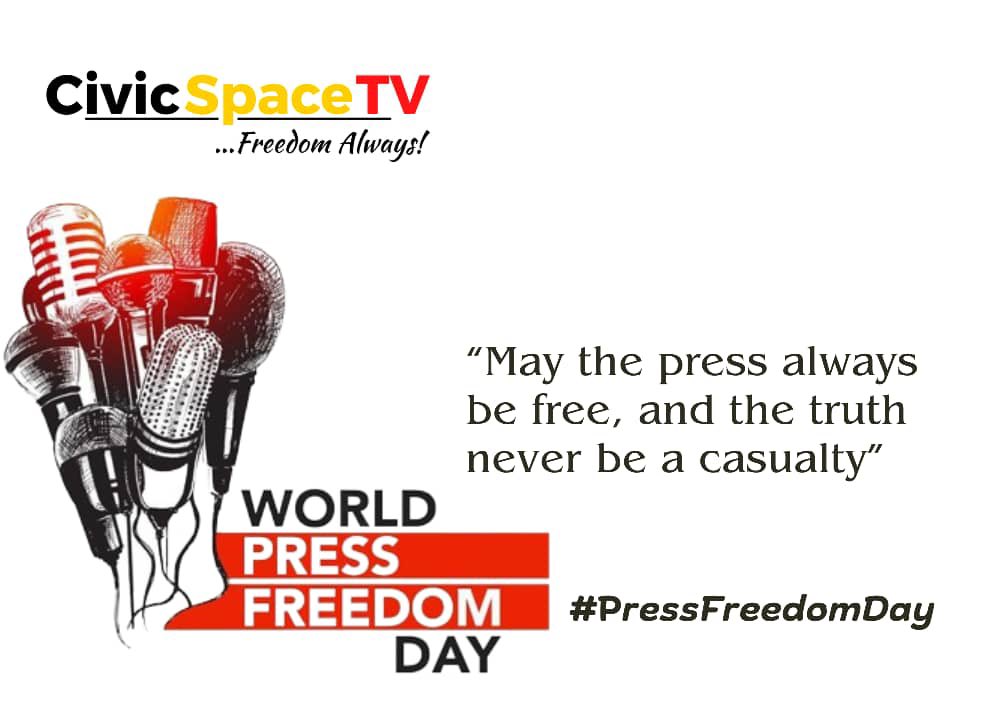 CivicSpaceTV
...Freedom Always!

"May the press always be free, and the truth never be a casualty"

WORLD
PRESS
FREEDOM
DAY

#PressFreedomDay